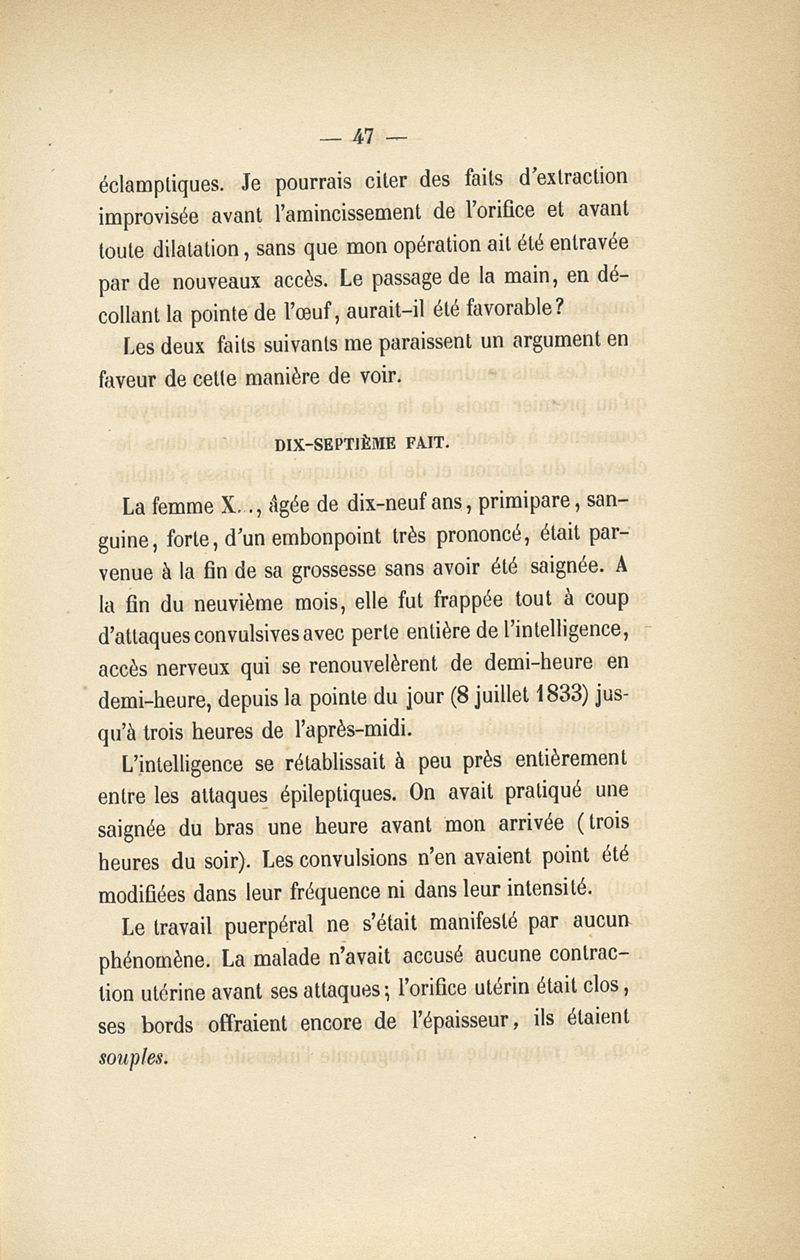 — 47 —

éclamptiques. Je pourrais citer des faits d'extraction improvisée avant l'amincissement de l'orifice et avant toute dilatation, sans que mon opération ait été entravée par de nouveaux accès. Le passage de la main, en décollant la pointe de l'œuf, aurait-il été favorable?

Les deux faits suivants me paraissent un argument en faveur de cette manière de voir.

DIX-SEPTIÈME FAIT.

La femme X..., âgée de dix-neuf ans, primipare, sanguine, forte, d'un embonpoint très prononcé, était parvenue à la fin de sa grossesse sans avoir été saignée. A la fin du neuvième mois, elle fut frappée tout à coup d'attaques convulsives avec perte entière de l'intelligence, accès nerveux qui se renouvelèrent de demi-heure en demi-heure, depuis la pointe du jour (8 juillet 1833) jusqu'à trois heures de l'après-midi.

L'intelligence se rétablissait à peu près entièrement entre les attaques épileptiques. On avait pratiqué une saignée du bras une heure avant mon arrivée (trois heures du soir). Les convulsions n'en avaient point été modifiées dans leur fréquence ni dans leur intensité.

Le travail puerpéral ne s'était manifesté par aucun phénomène. La malade n'avait accusé aucune contraction utérine avant ses attaques; l'orifice utérin était clos, ses bords offraient encore de l'épaisseur, ils étaient souples.